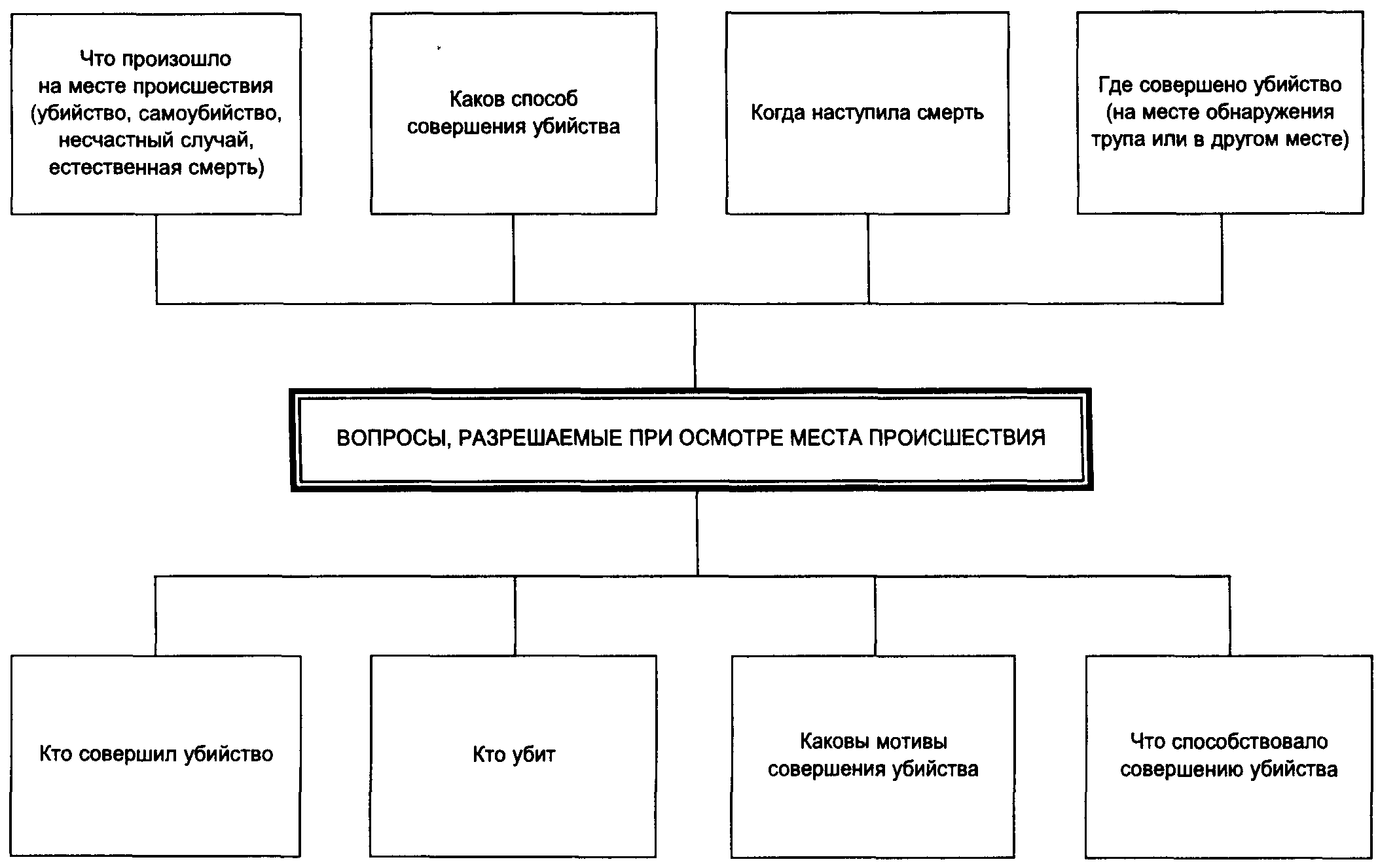 Что произошло на месте происшествия (убийство, самоубийство, несчастный случай, естественная смерть)

Каков способ совершения убийства

Когда наступила смерть

Где совершено убийство (на месте обнаружения трупа или в другом месте)

ВОПРОСЫ, РАЗРЕШАЕМЫЕ ПРИ ОСМОТРЕ МЕСТА ПРОИСШЕСТВИЯ

Кто совершил убийство

Кто убит

Каковы мотивы совершения убийства

Что способствовало совершению убийства